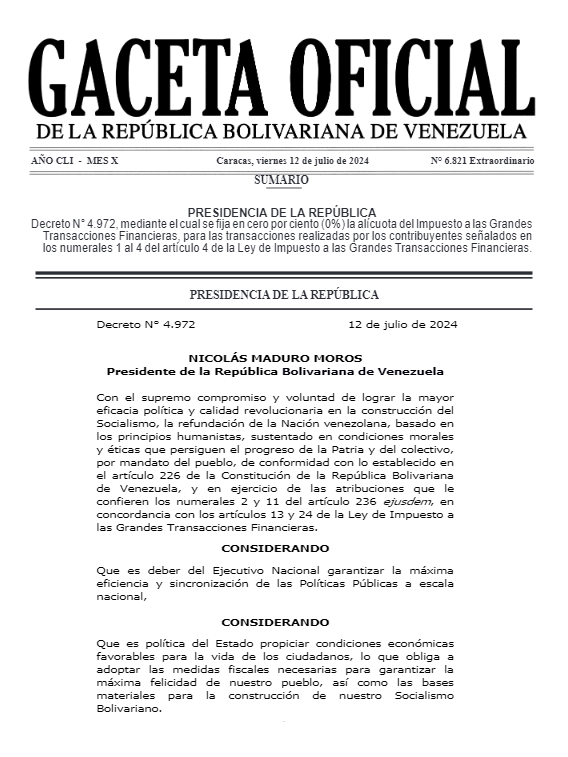 GACETA OFICIAL
DE LA REPÚBLICA BOLIVARIANA DE VENEZUELA

AÑO CLI - MES X

Caracas, viernes 12 de julio de 2024

N° 6.821 Extraordinario

SUMARIO

PRESIDENCIA DE LA REPÚBLICA
Decreto N° 4.972, mediante el cual se fija en cero por ciento (0%) la alícuota del Impuesto a las Grandes Transacciones Financieras, para las transacciones realizadas por los contribuyentes señalados en los numerales 1 al 4 del artículo 4 de la Ley de Impuesto a las Grandes Transacciones Financieras.

PRESIDENCIA DE LA REPÚBLICA

Decreto N° 4.972

12 de julio de 2024

NICOLÁS MADURO MOROS
Presidente de la República Bolivariana de Venezuela

Con el supremo compromiso y voluntad de lograr la mayor eficacia política y calidad revolucionaria en la construcción del Socialismo, la refundación de la Nación venezolana, basado en los principios humanistas, sustentado en condiciones morales y éticas que persiguen el progreso de la Patria y del colectivo, por mandato del pueblo, de conformidad con lo establecido en el artículo 226 de la Constitución de la República Bolivariana de Venezuela, y en ejercicio de las atribuciones que le confieren los numerales 2 y 11 del artículo 236 ejusdem, en concordancia con los artículos 13 y 24 de la Ley de Impuesto a las Grandes Transacciones Financieras.

CONSIDERANDO

Que es deber del Ejecutivo Nacional garantizar la máxima eficiencia y sincronización de las Políticas Públicas a escala nacional,

CONSIDERANDO

Que es política del Estado propiciar condiciones económicas favorables para la vida de los ciudadanos, lo que obliga a adoptar las medidas fiscales necesarias para garantizar la máxima felicidad de nuestro pueblo, así como las bases materiales para la construcción de nuestro Socialismo Bolivariano.